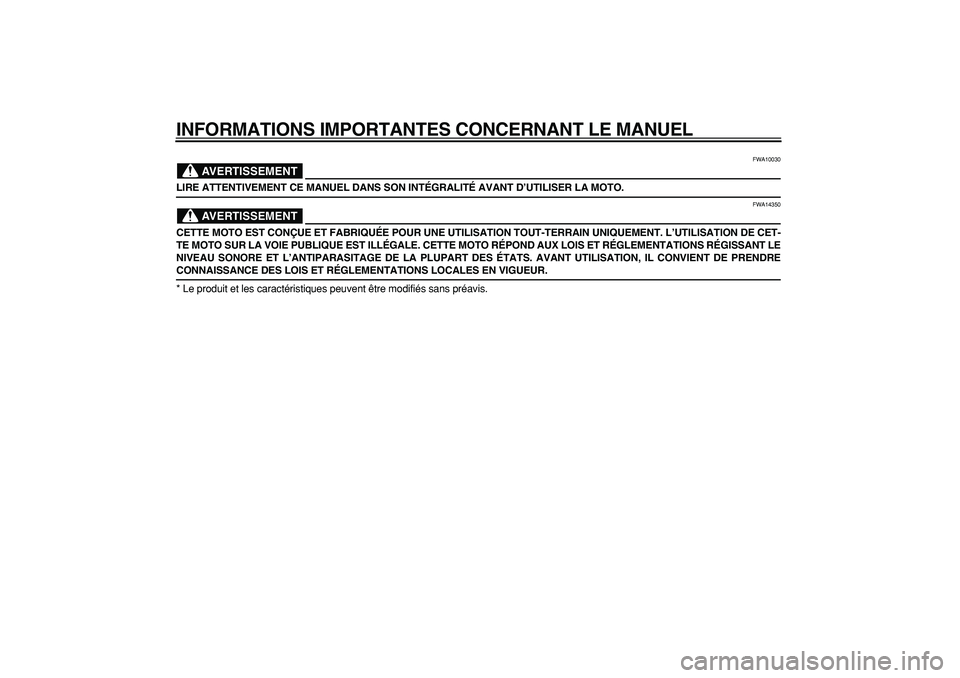 INFORMATIONS IMPORTANTES CONCERNANT LE MANUEL

FWA10030

AVERTISSEMENT

LIRE ATTENTIVEMENT CE MANUEL DANS SON INTÉGRALITÉ AVANT D'UTILISER LA MOTO.

FWA14350

AVERTISSEMENT

CETTE MOTO EST CONÇUE ET FABRIQUÉE POUR UNE UTILISATION TOUT-TERRAIN UNIQUEMENT. L'UTILISATION DE CETTE MOTO SUR LA VOIE PUBLIQUE EST ILLÉGALE. CETTE MOTO RÉPOND AUX LOIS ET RÉGLEMENTATIONS RÉGISSANT LE NIVEAU SONORE ET L'ANTIPARASITAGE DE LA PLUPART DES ÉTATS. AVANT UTILISATION, IL CONVIENT DE PRENDRE CONNAISSANCE DES LOIS ET RÉGLEMENTATIONS LOCALES EN VIGUEUR.

* Le produit et les caractéristiques peuvent être modifiés sans préavis.

carmanualsonline.info